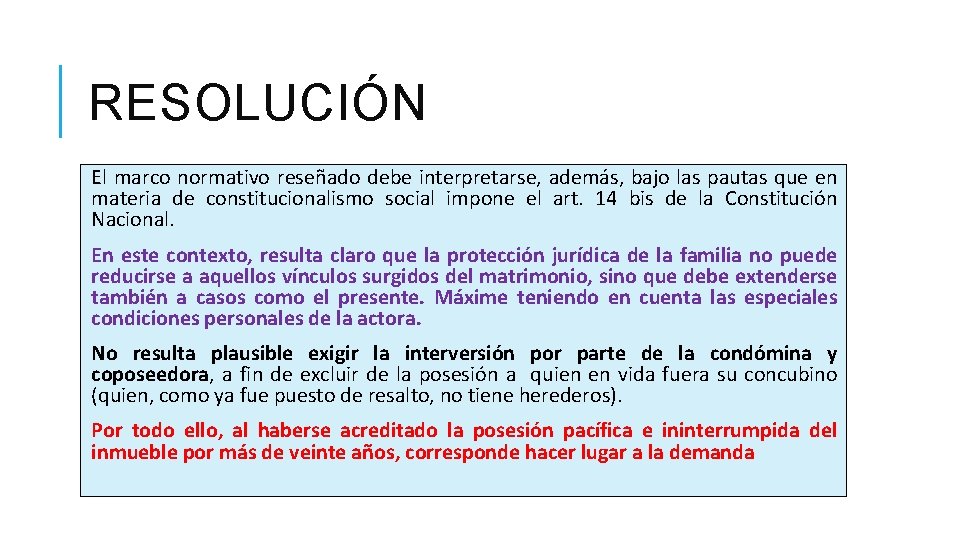 RESOLUCIÓN

El marco normativo reseñado debe interpretarse, además, bajo las pautas que en materia de constitucionalismo social impone el art. 14 bis de la Constitución Nacional.

En este contexto, resulta claro que la protección jurídica de la familia no puede reducirse a aquellos vínculos surgidos del matrimonio, sino que debe extenderse también a casos como el presente. Máxime teniendo en cuenta las especiales condiciones personales de la actora.

No resulta plausible exigir la interversión por parte de la condómina y coposeedora, a fin de excluir de la posesión a quien en vida fuera su concubino (quien, como ya fue puesto de resalto, no tiene herederos).

Por todo ello, al haberse acreditado la posesión pacífica e ininterrumpida del inmueble por más de veinte años, corresponde hacer lugar a la demanda